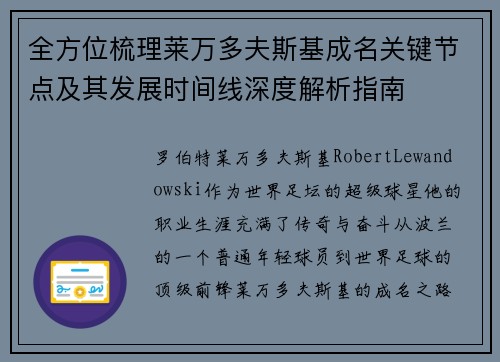 全方位梳理莱万多夫斯基成名关键节点及其发展时间线深度解析指南

罗伯特莱万多夫斯基RobertLewandowski作为世界足坛的超级球星他的职业生涯充满了传奇与奋斗从波兰的一个普通年轻球员到世界足球的顶级前锋莱万多夫斯基的成名之路